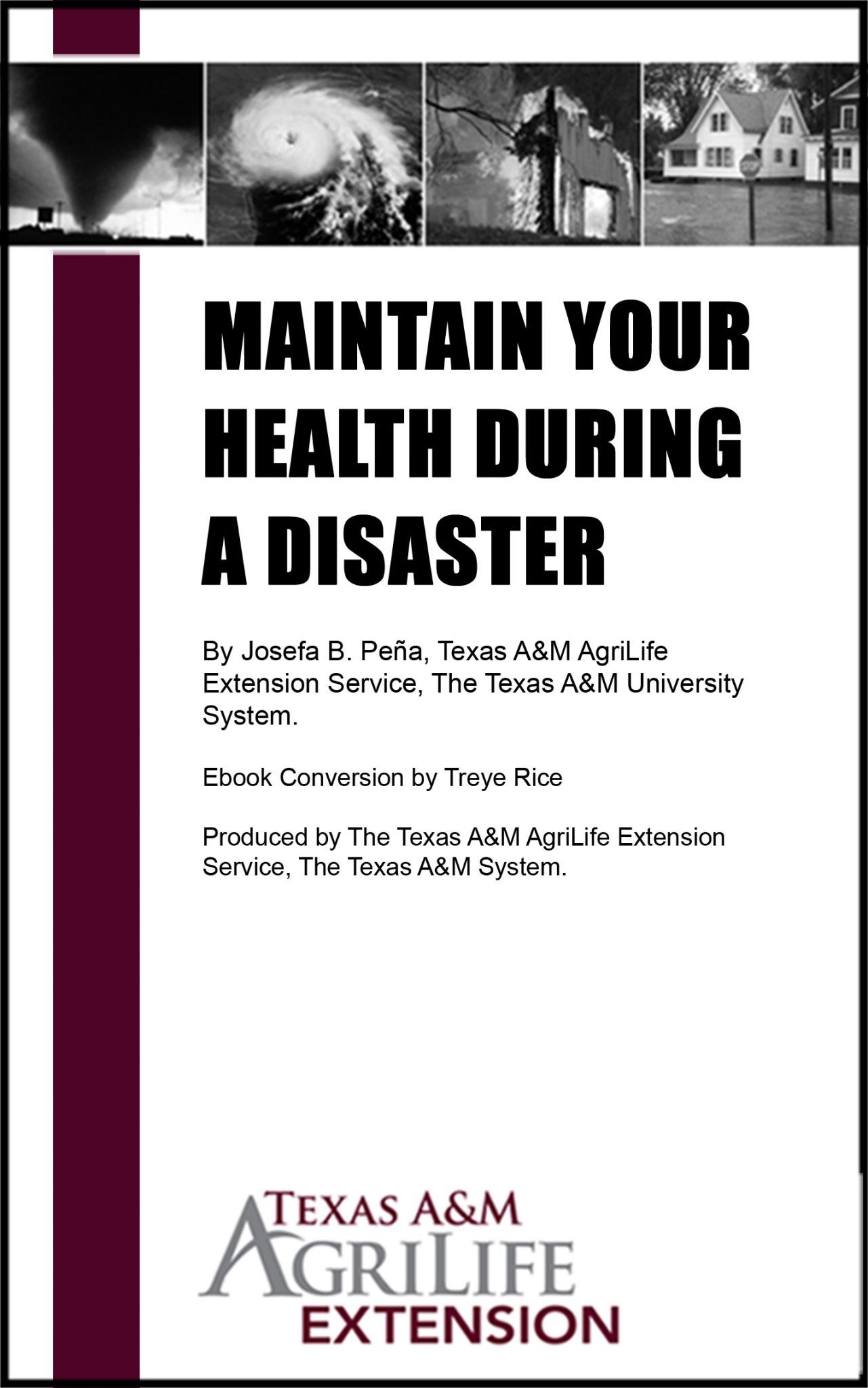 MAINTAIN YOUR HEALTH DURING A DISASTER

By Josefa B. Peña, Texas A&M AgriLife Extension Service, The Texas A&M University System.

Ebook Conversion by Treye Rice

Produced by The Texas A&M AgriLife Extension Service, The Texas A&M System.

TEXAS A&M
AGRILIFE
EXTENSION